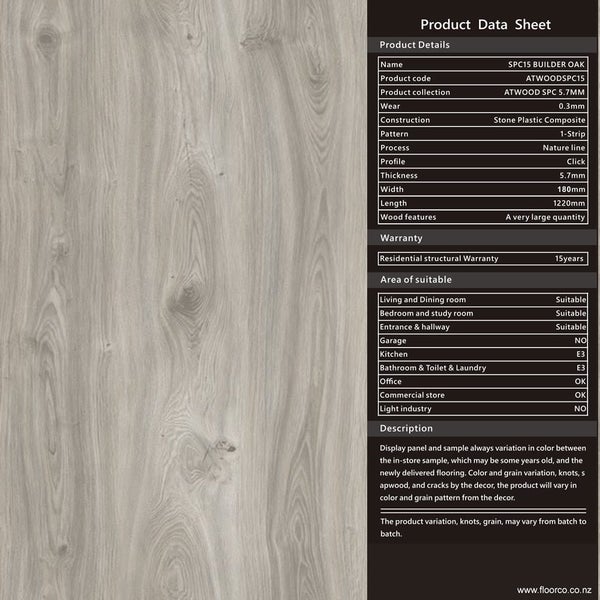 Product Data Sheet

Product Details

| Name | SPC15 BUILDER OAK |
|---|---|
| Product code | ATWOODSPC15 |
| Product collection | ATWOOD SPC 5.7MM |
| Wear | 0.3mm |
| Construction | Stone Plastic Composite |
| Pattern | 1-Strip |
| Process | Nature line |
| Profile | Click |
| Thickness | 5.7mm |
| Width | 180mm |
| Length | 1220mm |
| Wood features | A very large quantity |

Warranty

| Residential structural Warranty | 15years |
|---|---|

Area of suitable

| Living and Dining room | Suitable |
|---|---|
| Bedroom and study room | Suitable |
| Entrance & hallway | Suitable |
| Garage | NO |
| Kitchen | E3 |
| Bathroom & Toilet & Laundry | E3 |
| Office | OK |
| Commercial store | OK |
| Light industry | NO |

Description

Display panel and sample always variation in color between the in-store sample, which may be some years old, and the newly delivered flooring. Color and grain variation, knots, s apwood, and cracks by the decor, the product will vary in color and grain pattern from the decor.

The product variation, knots, grain, may vary from batch to batch.

www.floorco.co.nz